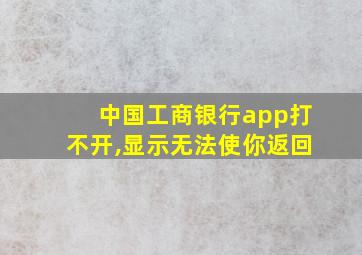 中国工商银行app打不开,显示无法使你返回